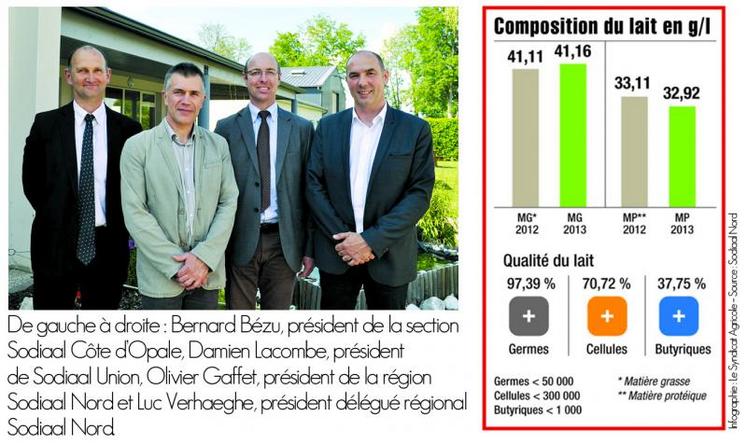 De gauche à droite : Bernard Bézu, président de la section Sodiaal Côte d'Opale, Damien Lacombe, président de Sodiaal Union, Olivier Gaffet, président de la région Sodiaal Nord et Luc Verhaeghe, président délégué régional Sodiaal Nord.

Composition du lait en g/l

41,11
41,16
33,11
32,92

MG*
2012
MG
2013
MP**
2012
MP
2013

Qualité du lait

97,39 %
+
Germes

70,72 %
+
Cellules

37,75 %
+
Butyriques

Germes < 50 000
Cellules < 300 000
Butyriques < 1 000

* Matière grasse
** Matière protéique

Infographie : Le Syndicat Agricole - Source : Sodiaal Nord